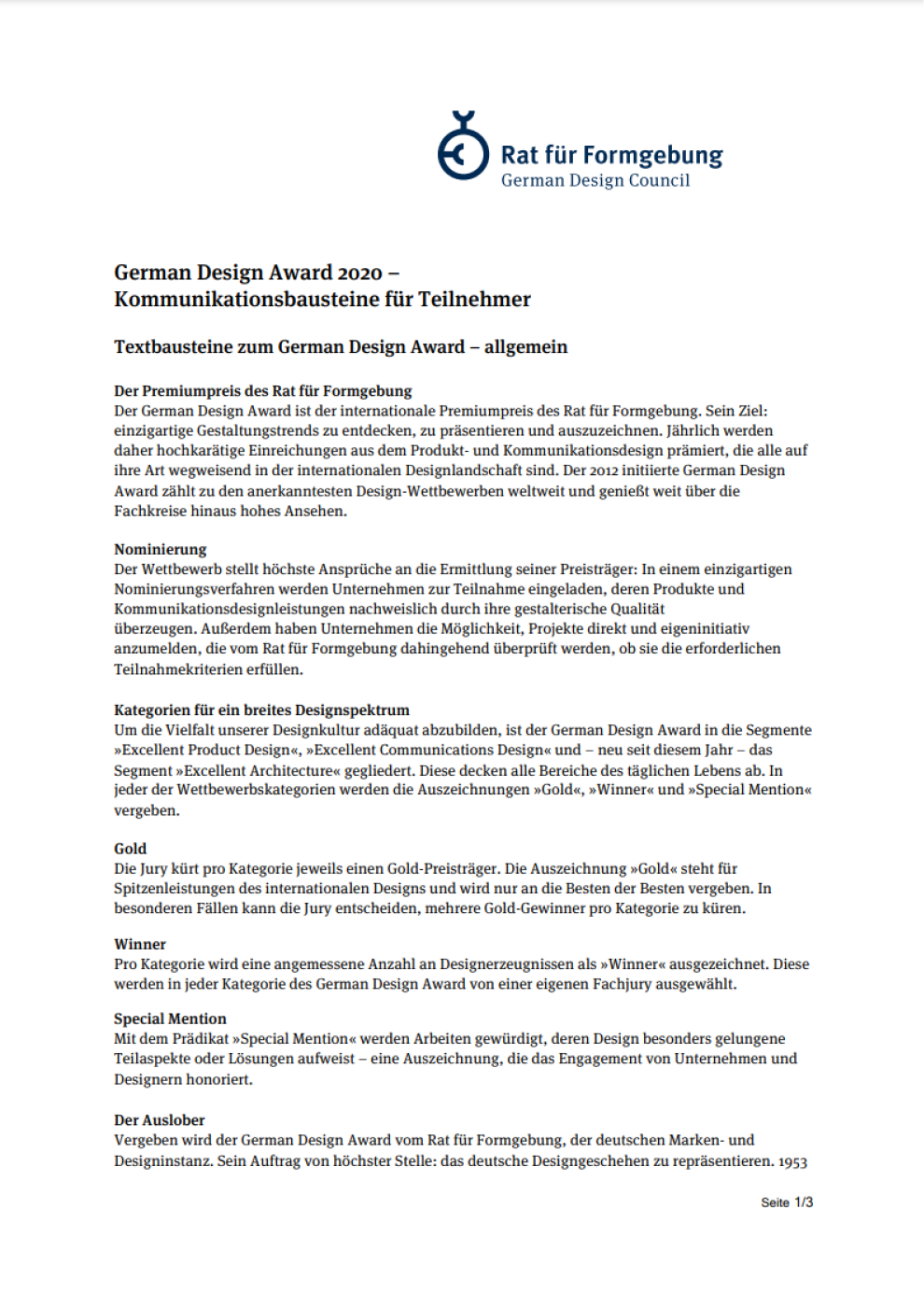 Rat für Formgebung
German Design Council

German Design Award 2020 –
Kommunikationsbausteine für Teilnehmer

Textbausteine zum German Design Award – allgemein

Der Premiumpreis des Rat für Formgebung
Der German Design Award ist der internationale Premiumpreis des Rat für Formgebung. Sein Ziel: einzigartige Gestaltungstrends zu entdecken, zu präsentieren und auszuzeichnen. Jährlich werden daher hochkarätige Einreichungen aus dem Produkt- und Kommunikationsdesign prämiert, die alle auf ihre Art wegweisend in der internationalen Designlandschaft sind. Der 2012 initiierte German Design Award zählt zu den anerkanntesten Design-Wettbewerben weltweit und genießt weit über die Fachkreise hinaus hohes Ansehen.

Nominierung
Der Wettbewerb stellt höchste Ansprüche an die Ermittlung seiner Preisträger: In einem einzigartigen Nominierungsverfahren werden Unternehmen zur Teilnahme eingeladen, deren Produkte und Kommunikationsdesignleistungen nachweislich durch ihre gestalterische Qualität überzeugen. Außerdem haben Unternehmen die Möglichkeit, Projekte direkt und eigeninitiativ anzumelden, die vom Rat für Formgebung dahingehend überprüft werden, ob sie die erforderlichen Teilnahmekriterien erfüllen.

Kategorien für ein breites Designspektrum
Um die Vielfalt unserer Designkultur adäquat abzubilden, ist der German Design Award in die Segmente »Excellent Product Design«, »Excellent Communications Design« und – neu seit diesem Jahr – das Segment »Excellent Architecture« gegliedert. Diese decken alle Bereiche des täglichen Lebens ab. In jeder der Wettbewerbskategorien werden die Auszeichnungen »Gold«, »Winner« und »Special Mention« vergeben.

Gold
Die Jury kürt pro Kategorie jeweils einen Gold-Preisträger. Die Auszeichnung »Gold« steht für Spitzenleistungen des internationalen Designs und wird nur an die Besten der Besten vergeben. In besonderen Fällen kann die Jury entscheiden, mehrere Gold-Gewinner pro Kategorie zu küren.

Winner
Pro Kategorie wird eine angemessene Anzahl an Designerzeugnissen als »Winner« ausgezeichnet. Diese werden in jeder Kategorie des German Design Award von einer eigenen Fachjury ausgewählt.

Special Mention
Mit dem Prädikat »Special Mention« werden Arbeiten gewürdigt, deren Design besonders gelungene Teilaspekte oder Lösungen aufweist – eine Auszeichnung, die das Engagement von Unternehmen und Designern honoriert.

Der Auslober
Vergeben wird der German Design Award vom Rat für Formgebung, der deutschen Marken- und Designinstanz. Sein Auftrag von höchster Stelle: das deutsche Designgeschehen zu repräsentieren. 1953

Seite 1/3